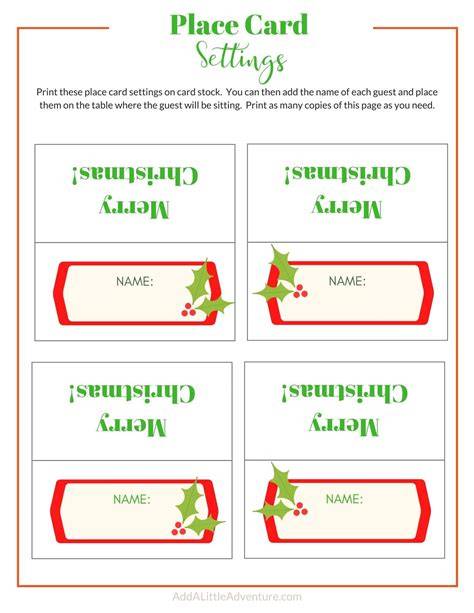 Place Card
Settings

Print these place card settings on card stock. You can then add the name of each guest and place them on the table where the guest will be sitting. Print as many copies of this page as you need.

Merry
Christmas!

NAME:

Merry
Christmas!

NAME:

Merry
Christmas!

NAME:

Merry
Christmas!

NAME:

AddALittleAdventure.com